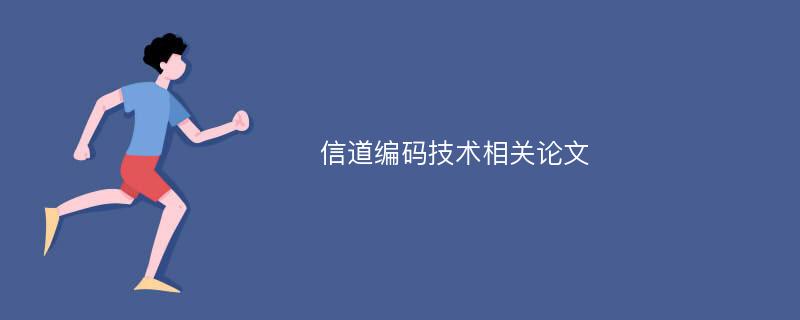 信道编码技术相关论文